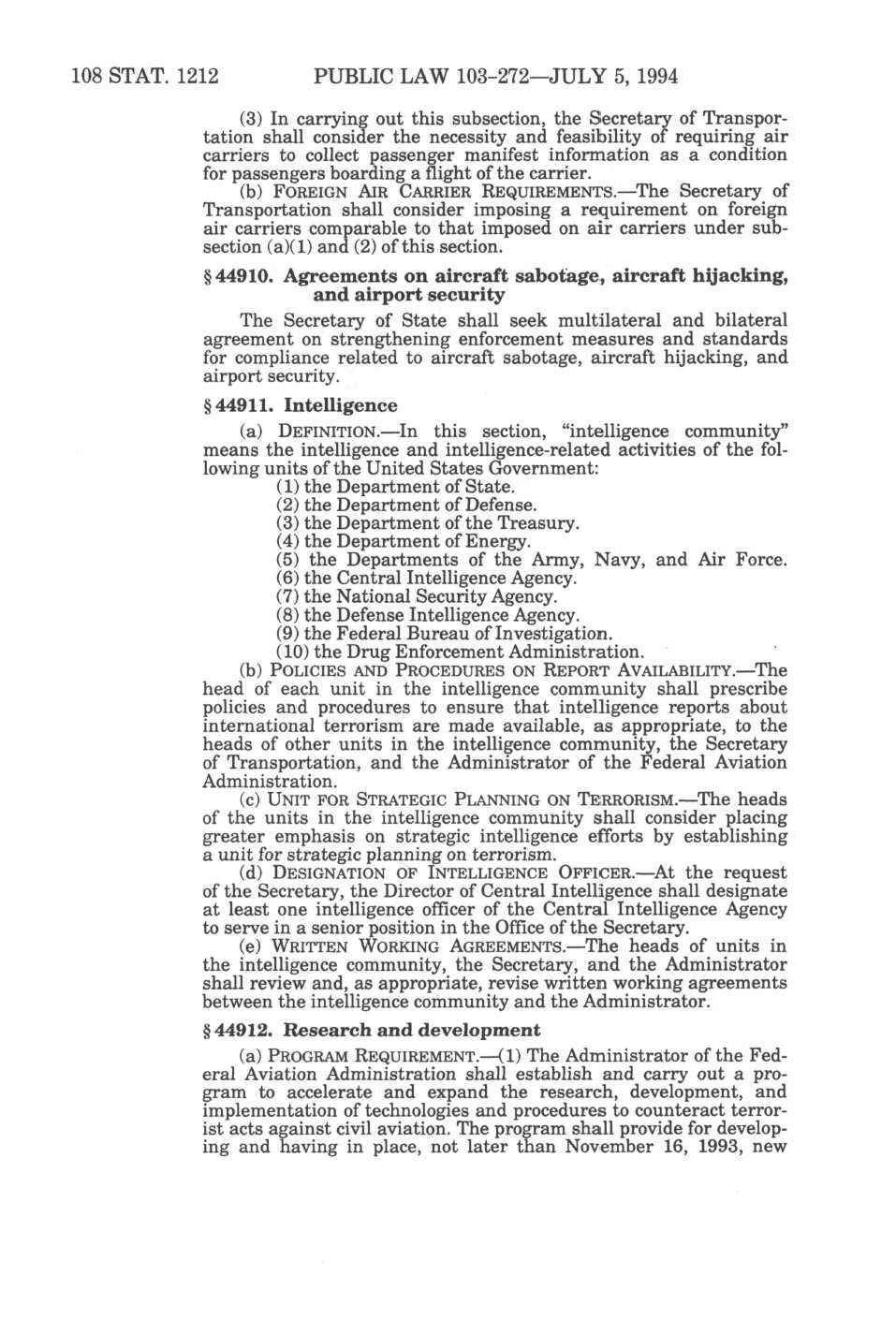 108 STAT. 1212 PUBLIC LAW 103-272—JULY 5, 1994

(3) In carrying out this subsection, the Secretary of Transportation shall consider the necessity and feasibility of requiring air carriers to collect passenger manifest information as a condition for passengers boarding a flight of the carrier.

(b) FOREIGN AIR CARRIER REQUIREMENTS.—The Secretary of Transportation shall consider imposing a requirement on foreign air carriers comparable to that imposed on air carriers under subsection (a)(1) and (2) of this section.

§ 44910. Agreements on aircraft sabotage, aircraft hijacking, and airport security

The Secretary of State shall seek multilateral and bilateral agreement on strengthening enforcement measures and standards for compliance related to aircraft sabotage, aircraft hijacking, and airport security.

§ 44911. Intelligence

(a) DEFINITION.—In this section, "intelligence community" means the intelligence and intelligence-related activities of the following units of the United States Government:

(1) the Department of State.
(2) the Department of Defense.
(3) the Department of the Treasury.
(4) the Department of Energy.
(5) the Departments of the Army, Navy, and Air Force.
(6) the Central Intelligence Agency.
(7) the National Security Agency.
(8) the Defense Intelligence Agency.
(9) the Federal Bureau of Investigation.
(10) the Drug Enforcement Administration.

(b) POLICIES AND PROCEDURES ON REPORT AVAILABILITY.—The head of each unit in the intelligence community shall prescribe policies and procedures to ensure that intelligence reports about international terrorism are made available, as appropriate, to the heads of other units in the intelligence community, the Secretary of Transportation, and the Administrator of the Federal Aviation Administration.

(c) UNIT FOR STRATEGIC PLANNING ON TERRORISM.—The heads of the units in the intelligence community shall consider placing greater emphasis on strategic intelligence efforts by establishing a unit for strategic planning on terrorism.

(d) DESIGNATION OF INTELLIGENCE OFFICER.—At the request of the Secretary, the Director of Central Intelligence shall designate at least one intelligence officer of the Central Intelligence Agency to serve in a senior position in the Office of the Secretary.

(e) WRITTEN WORKING AGREEMENTS.—The heads of units in the intelligence community, the Secretary, and the Administrator shall review and, as appropriate, revise written working agreements between the intelligence community and the Administrator.

§ 44912. Research and development

(a) PROGRAM REQUIREMENT.—(1) The Administrator of the Federal Aviation Administration shall establish and carry out a program to accelerate and expand the research, development, and implementation of technologies and procedures to counteract terrorist acts against civil aviation. The program shall provide for developing and having in place, not later than November 16, 1993, new